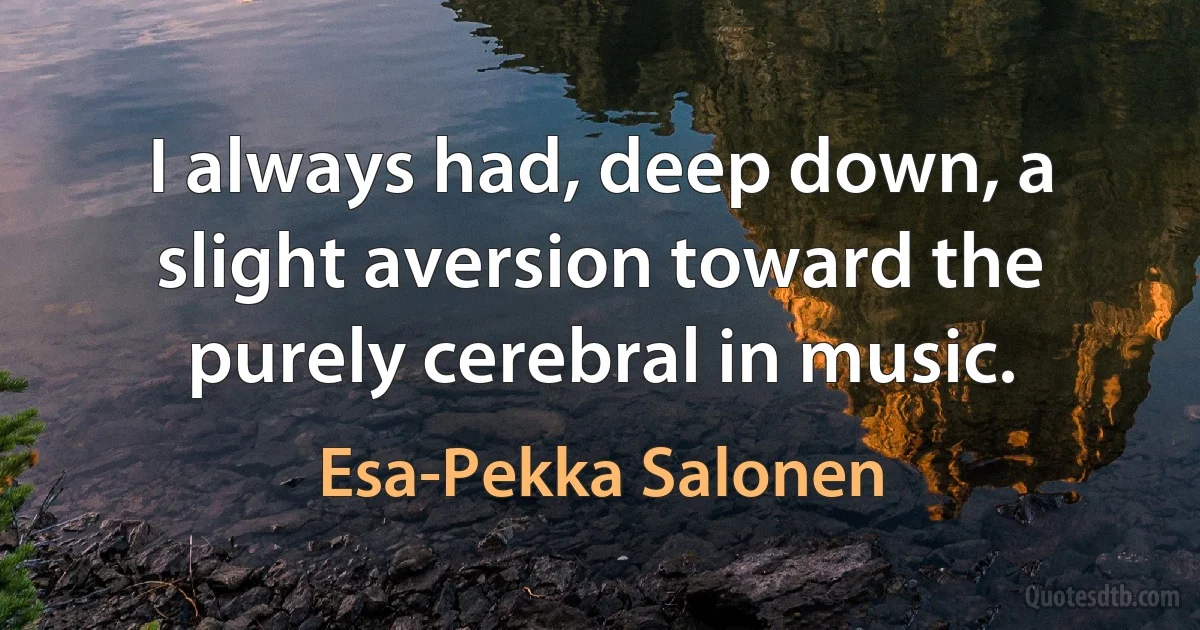 I always had, deep down, a slight aversion toward the purely cerebral in music.

Esa-Pekka Salonen

Quotesdtb.com